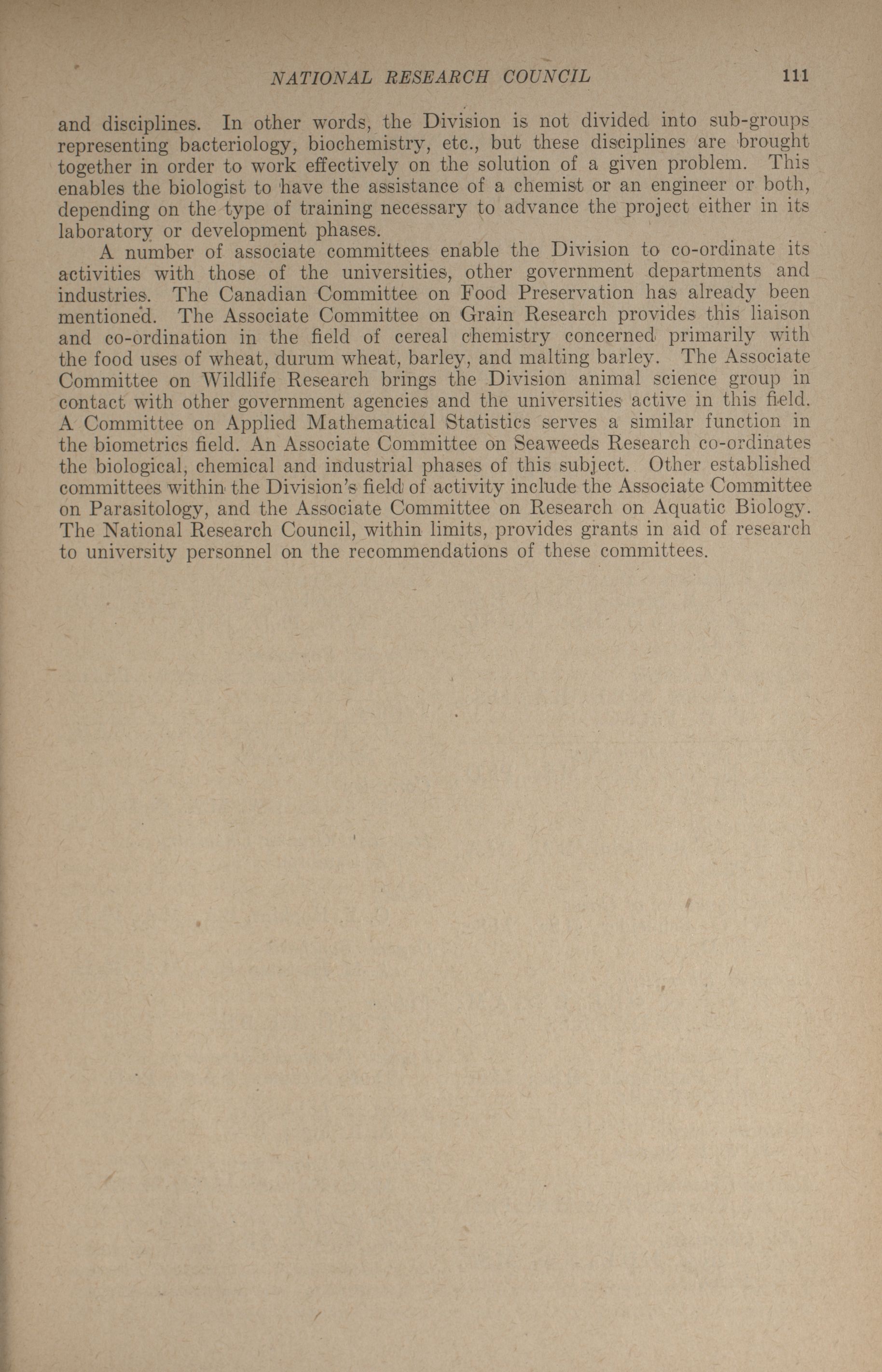 NATIONAL RESEARCH COUNCIL 111

and disciplines. In other words, the Division is not divided into sub-groups representing bacteriology, biochemistry, etc., but these disciplines are brought together in order to work effectively on the solution of a given problem. This enables the biologist to have the assistance of a chemist or an engineer or both, depending on the type of training necessary to advance the project either in its laboratory or development phases.

A number of associate committees enable the Division to co-ordinate its activities with those of the universities, other government departments and industries. The Canadian Committee on Food Preservation has already been mentioned. The Associate Committee on Grain Research provides this liaison and co-ordination in the field of cereal chemistry concerned primarily with the food uses of wheat, durum wheat, barley, and malting barley. The Associate Committee on Wildlife Research brings the Division animal science group in contact with other government agencies and the universities active in this field. A Committee on Applied Mathematical Statistics serves a similar function in the biometrics field. An Associate Committee on Seaweeds Research co-ordinates the biological, chemical and industrial phases of this subject. Other established committees within the Division's field of activity include the Associate Committee on Parasitology, and the Associate Committee on Research on Aquatic Biology. The National Research Council, within limits, provides grants in aid of research to university personnel on the recommendations of these committees.